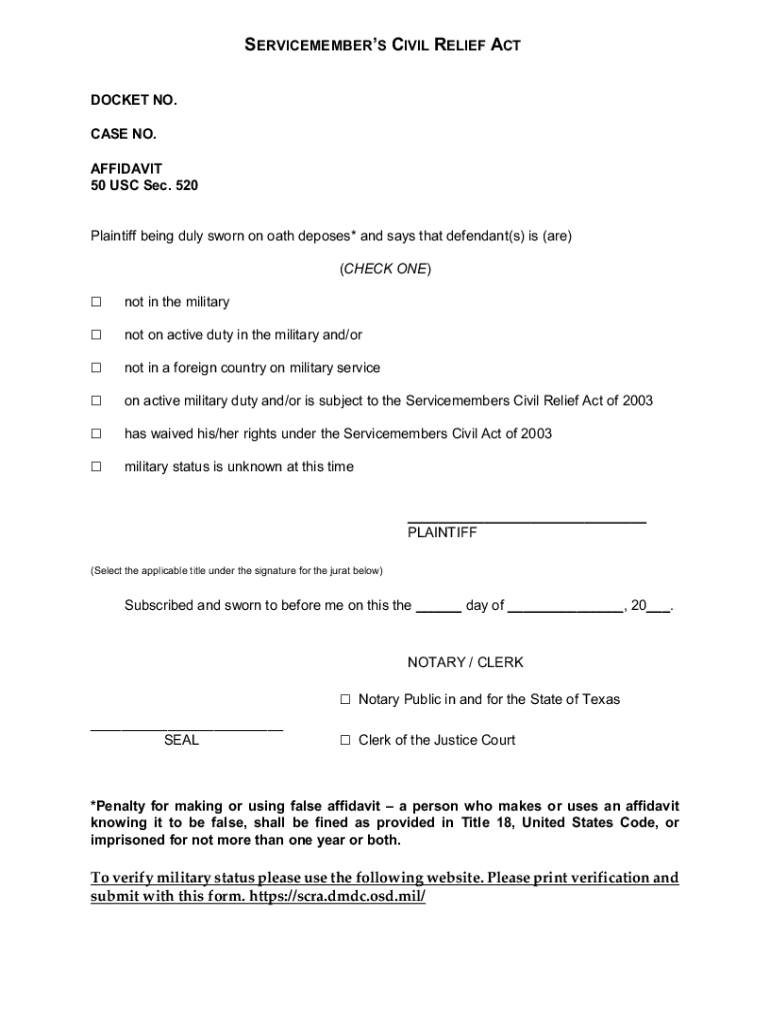 SERVICEMEMBER'S CIVIL RELIEF ACT

DOCKET NO.

CASE NO.

AFFIDAVIT
50 USC Sec. 520

Plaintiff being duly sworn on oath deposes* and says that defendant(s) is (are)

(CHECK ONE)

☐ not in the military

☐ not on active duty in the military and/or

☐ not in a foreign country on military service

☐ on active military duty and/or is subject to the Servicemembers Civil Relief Act of 2003

☐ has waived his/her rights under the Servicemembers Civil Act of 2003

☐ military status is unknown at this time

______________________________
PLAINTIFF

(Select the applicable title under the signature for the jurat below)

Subscribed and sworn to before me on this the ______ day of _______________, 20___.

NOTARY / CLERK

☐ Notary Public in and for the State of Texas

_________________________
SEAL

☐ Clerk of the Justice Court

*Penalty for making or using false affidavit – a person who makes or uses an affidavit knowing it to be false, shall be fined as provided in Title 18, United States Code, or imprisoned for not more than one year or both.

To verify military status please use the following website. Please print verification and submit with this form. https://scra.dmdc.osd.mil/